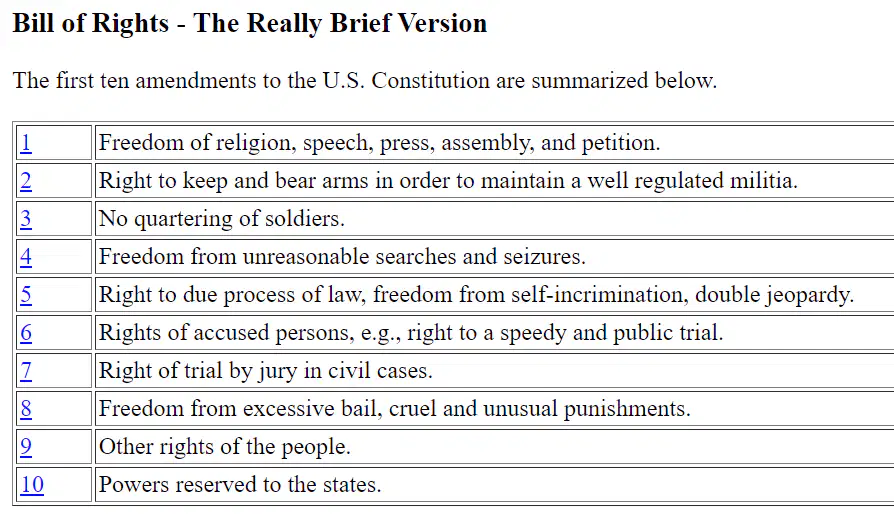 Bill of Rights - The Really Brief Version

The first ten amendments to the U.S. Constitution are summarized below.

| | |
|---|---|
| 1 | Freedom of religion, speech, press, assembly, and petition. |
| 2 | Right to keep and bear arms in order to maintain a well regulated militia. |
| 3 | No quartering of soldiers. |
| 4 | Freedom from unreasonable searches and seizures. |
| 5 | Right to due process of law, freedom from self-incrimination, double jeopardy. |
| 6 | Rights of accused persons, e.g., right to a speedy and public trial. |
| 7 | Right of trial by jury in civil cases. |
| 8 | Freedom from excessive bail, cruel and unusual punishments. |
| 9 | Other rights of the people. |
| 10 | Powers reserved to the states. |